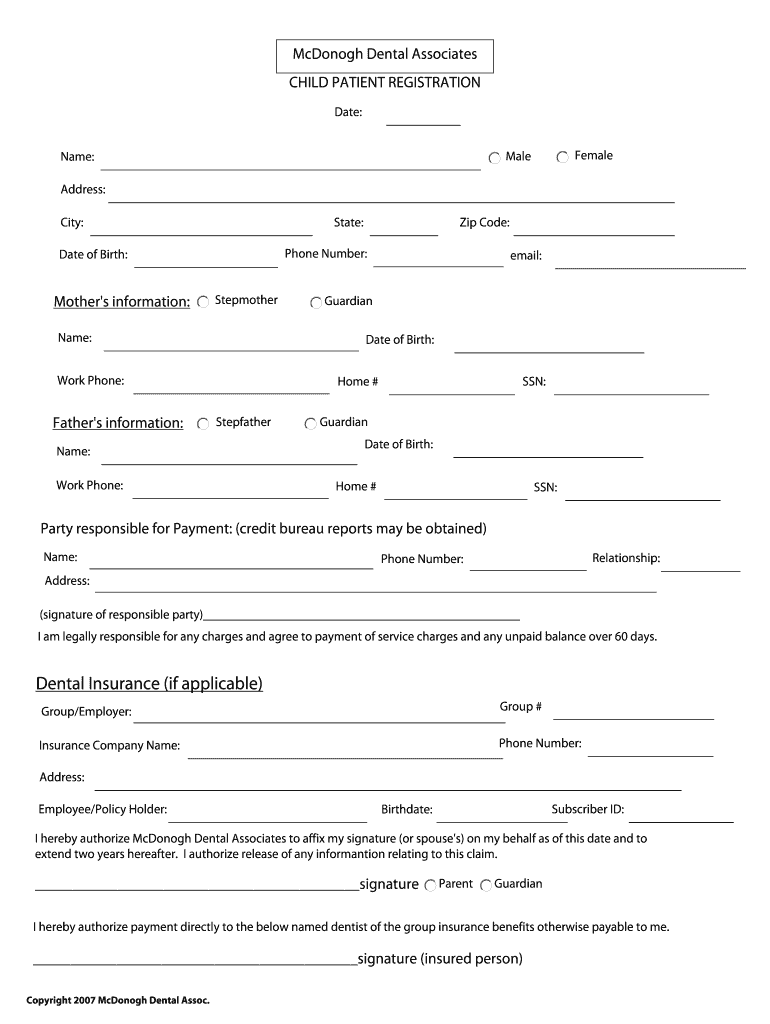 McDonogh Dental Associates

CHILD PATIENT REGISTRATION

Date:

Name: Male Female

Address:

City: State: Zip Code:

Date of Birth: Phone Number: email:

Mother's information: Stepmother Guardian

Name: Date of Birth:

Work Phone: Home # SSN:

Father's information: Stepfather Guardian

Name: Date of Birth:

Work Phone: Home # SSN:

Party responsible for Payment: (credit bureau reports may be obtained)

Name: Phone Number: Relationship:

Address:

(signature of responsible party)

I am legally responsible for any charges and agree to payment of service charges and any unpaid balance over 60 days.

Dental Insurance (if applicable)

Group/Employer: Group #

Insurance Company Name: Phone Number:

Address:

Employee/Policy Holder: Birthdate: Subscriber ID:

I hereby authorize McDonogh Dental Associates to affix my signature (or spouse's) on my behalf as of this date and to extend two years hereafter. I authorize release of any informantion relating to this claim.

signature Parent Guardian

I hereby authorize payment directly to the below named dentist of the group insurance benefits otherwise payable to me.

signature (insured person)

Copyright 2007 McDonogh Dental Assoc.